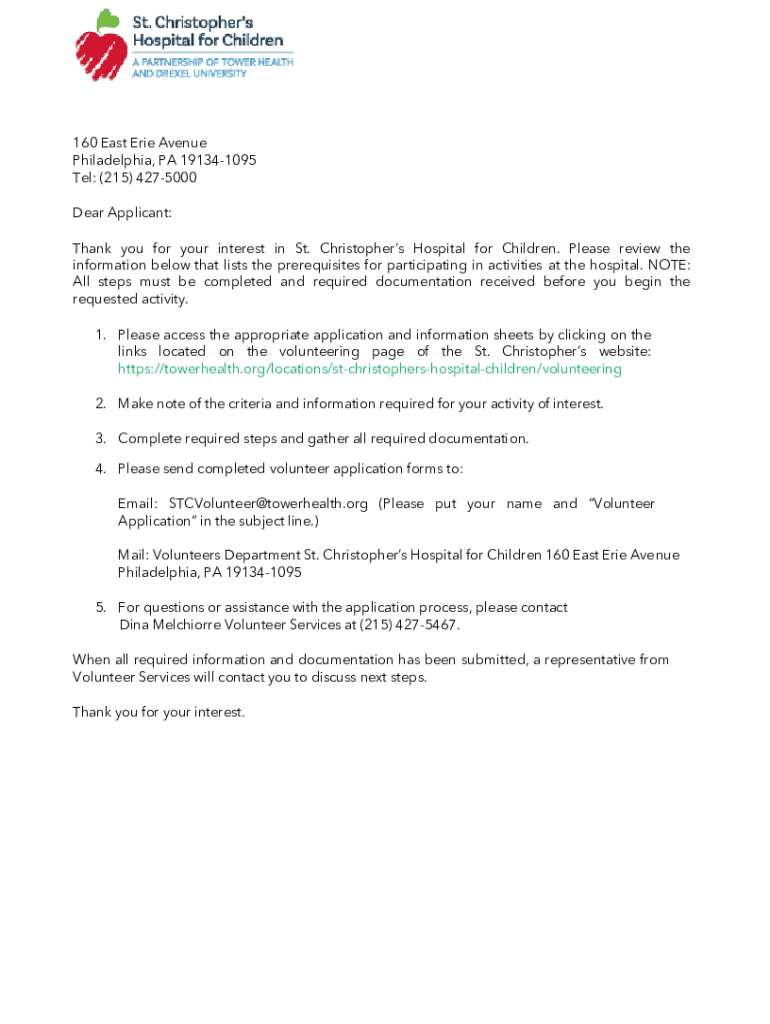 St. Christopher's Hospital for Children
A PARTNERSHIP OF TOWER HEALTH AND DREXEL UNIVERSITY

160 East Erie Avenue
Philadelphia, PA 19134-1095
Tel: (215) 427-5000

Dear Applicant:

Thank you for your interest in St. Christopher's Hospital for Children. Please review the information below that lists the prerequisites for participating in activities at the hospital. NOTE: All steps must be completed and required documentation received before you begin the requested activity.

1. Please access the appropriate application and information sheets by clicking on the links located on the volunteering page of the St. Christopher's website: https://towerhealth.org/locations/st-christophers-hospital-children/volunteering

2. Make note of the criteria and information required for your activity of interest.

3. Complete required steps and gather all required documentation.

4. Please send completed volunteer application forms to:

Email: STCVolunteer@towerhealth.org (Please put your name and "Volunteer Application" in the subject line.)

Mail: Volunteers Department St. Christopher's Hospital for Children 160 East Erie Avenue Philadelphia, PA 19134-1095

5. For questions or assistance with the application process, please contact Dina Melchiorre Volunteer Services at (215) 427-5467.

When all required information and documentation has been submitted, a representative from Volunteer Services will contact you to discuss next steps.

Thank you for your interest.